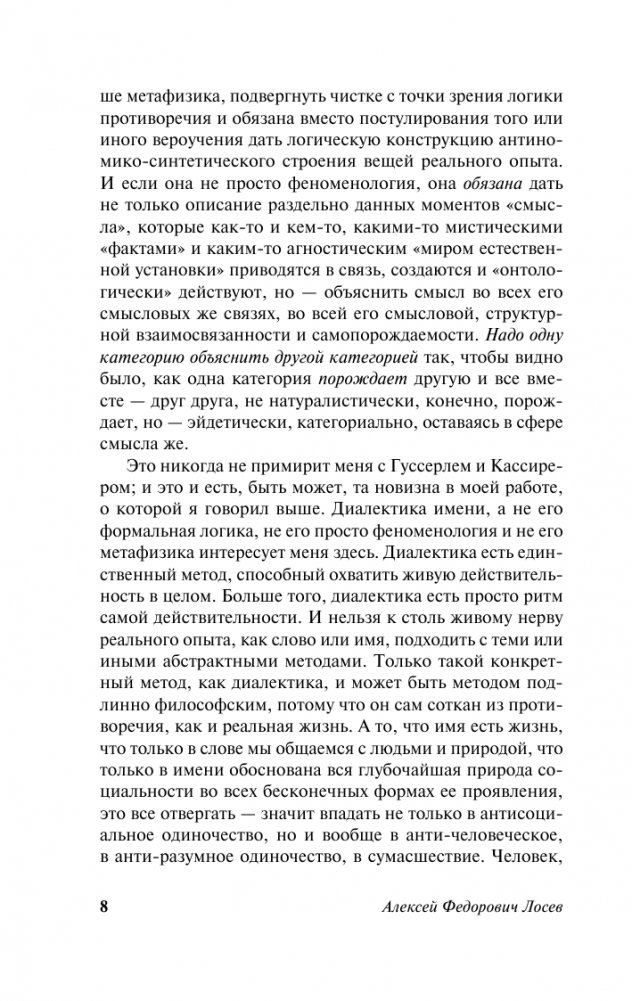 ше метафизика, подвергнуть чистке с точки зрения логики противоречия и обязана вместо постулирования того или иного вероучения дать логическую конструкцию антиномико-синтетического строения вещей реального опыта. И если она не просто феноменология, она обязана дать не только описание раздельно данных моментов «смысла», которые как-то и кем-то, какими-то мистическими «фактами» и каким-то агностическим «миром естественной установки» приводятся в связь, создаются и «онтологически» действуют, но — объяснить смысл во всех его смысловых же связях, во всей его смысловой, структурной взаимосвязанности и самопорождаемости. Надо одну категорию объяснить другой категорией так, чтобы видно было, как одна категория порождает другую и все вместе — друг друга, не натуралистически, конечно, порождает, но — эйдетически, категориально, оставаясь в сфере смысла же.

Это никогда не примирит меня с Гуссерлем и Кассирером; и это и есть, быть может, та новизна в моей работе, о которой я говорил выше. Диалектика имени, а не его формальная логика, не его просто феноменология и не его метафизика интересует меня здесь. Диалектика есть единственный метод, способный охватить живую действительность в целом. Больше того, диалектика есть просто ритм самой действительности. И нельзя к столь живому нерву реального опыта, как слово или имя, подходить с теми или иными абстрактными методами. Только такой конкретный метод, как диалектика, и может быть методом подлинно философским, потому что он сам соткан из противоречия, как и реальная жизнь. А то, что имя есть жизнь, что только в слове мы общаемся с людьми и природой, что только в имени обоснована вся глубочайшая природа социальности во всех бесконечных формах ее проявления, это все отвергать — значит впадать не только в антисоциальное одиночество, но и вообще в анти-человеческое, в анти-разумное одиночество, в сумасшествие. Человек,

8 Алексей Федорович Лосев